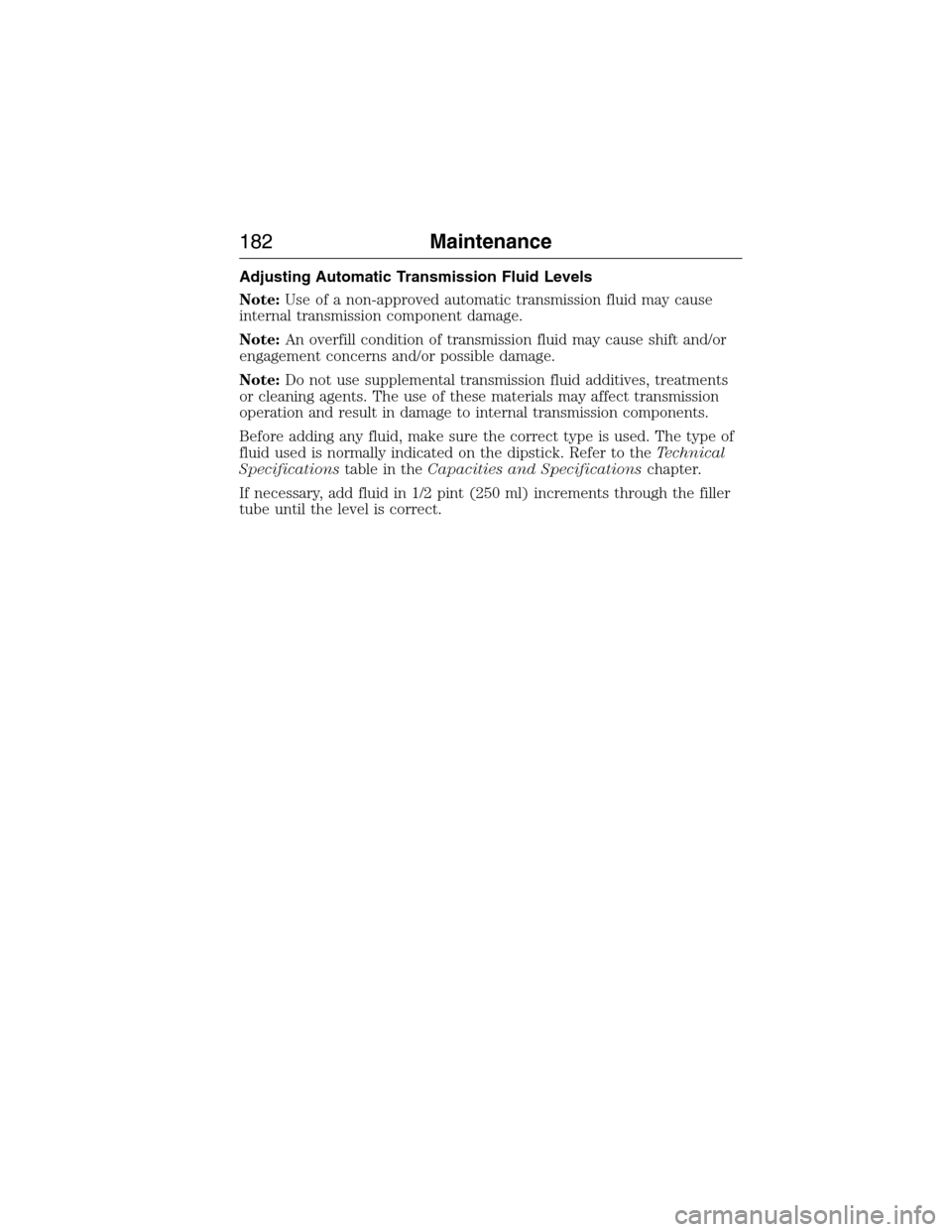 182 Maintenance

Adjusting Automatic Transmission Fluid Levels

Note: Use of a non-approved automatic transmission fluid may cause internal transmission component damage.

Note: An overfill condition of transmission fluid may cause shift and/or engagement concerns and/or possible damage.

Note: Do not use supplemental transmission fluid additives, treatments or cleaning agents. The use of these materials may affect transmission operation and result in damage to internal transmission components.

Before adding any fluid, make sure the correct type is used. The type of fluid used is normally indicated on the dipstick. Refer to the Technical Specifications table in the Capacities and Specifications chapter.

If necessary, add fluid in 1/2 pint (250 ml) increments through the filler tube until the level is correct.

carmanualsonline.info